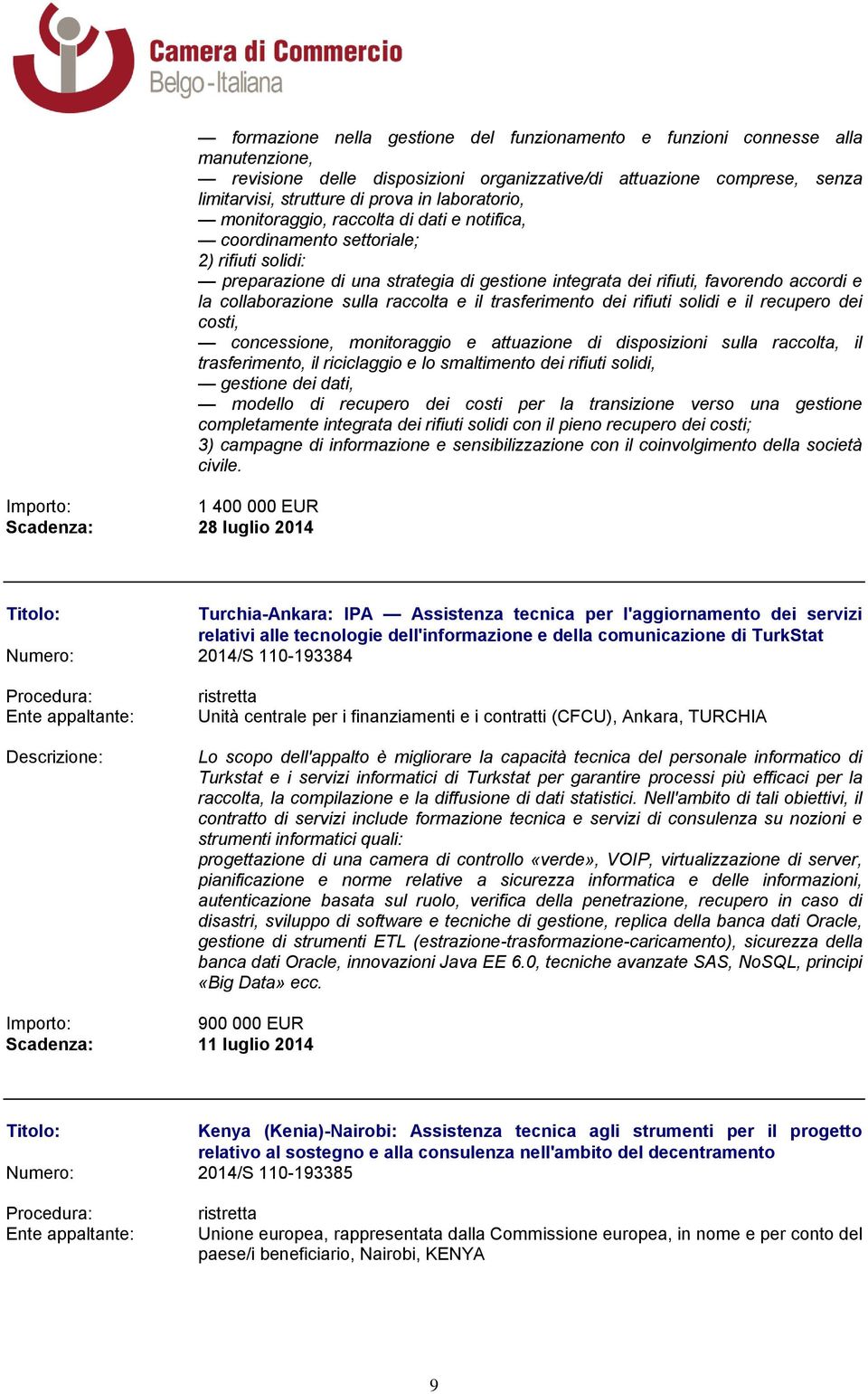 Camera di Commercio
Belgo-Italiana

— formazione nella gestione del funzionamento e funzioni connesse alla manutenzione,
— revisione delle disposizioni organizzative/di attuazione comprese, senza limitarvisi, strutture di prova in laboratorio,
— monitoraggio, raccolta di dati e notifica,
— coordinamento settoriale;
2) rifiuti solidi:
— preparazione di una strategia di gestione integrata dei rifiuti, favorendo accordi e la collaborazione sulla raccolta e il trasferimento dei rifiuti solidi e il recupero dei costi,
— concessione, monitoraggio e attuazione di disposizioni sulla raccolta, il trasferimento, il riciclaggio e lo smaltimento dei rifiuti solidi,
— gestione dei dati,
— modello di recupero dei costi per la transizione verso una gestione completamente integrata dei rifiuti solidi con il pieno recupero dei costi;
3) campagne di informazione e sensibilizzazione con il coinvolgimento della società civile.

Importo: 1 400 000 EUR
Scadenza: 28 luglio 2014

Titolo: Turchia-Ankara: IPA — Assistenza tecnica per l'aggiornamento dei servizi relativi alle tecnologie dell'informazione e della comunicazione di TurkStat
Numero: 2014/S 110-193384

Procedura: ristretta
Ente appaltante: Unità centrale per i finanziamenti e i contratti (CFCU), Ankara, TURCHIA

Descrizione: Lo scopo dell'appalto è migliorare la capacità tecnica del personale informatico di Turkstat e i servizi informatici di Turkstat per garantire processi più efficaci per la raccolta, la compilazione e la diffusione di dati statistici. Nell'ambito di tali obiettivi, il contratto di servizi include formazione tecnica e servizi di consulenza su nozioni e strumenti informatici quali:
progettazione di una camera di controllo «verde», VOIP, virtualizzazione di server, pianificazione e norme relative a sicurezza informatica e delle informazioni, autenticazione basata sul ruolo, verifica della penetrazione, recupero in caso di disastri, sviluppo di software e tecniche di gestione, replica della banca dati Oracle, gestione di strumenti ETL (estrazione-trasformazione-caricamento), sicurezza della banca dati Oracle, innovazioni Java EE 6.0, tecniche avanzate SAS, NoSQL, principi «Big Data» ecc.

Importo: 900 000 EUR
Scadenza: 11 luglio 2014

Titolo: Kenya (Kenia)-Nairobi: Assistenza tecnica agli strumenti per il progetto relativo al sostegno e alla consulenza nell'ambito del decentramento
Numero: 2014/S 110-193385

Procedura: ristretta
Ente appaltante: Unione europea, rappresentata dalla Commissione europea, in nome e per conto del paese/i beneficiario, Nairobi, KENYA

9